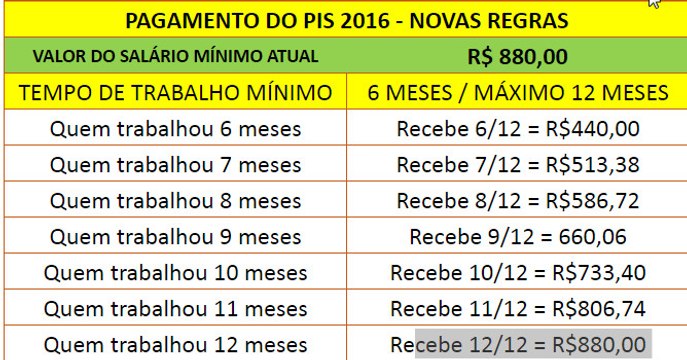 | PAGAMENTO DO PIS 2016 - NOVAS REGRAS | |
|---|---|
| VALOR DO SALÁRIO MÍNIMO ATUAL | R$ 880,00 |
| TEMPO DE TRABALHO MÍNIMO | 6 MESES / MÁXIMO 12 MESES |
| Quem trabalhou 6 meses | Recebe 6/12 = R$440,00 |
| Quem trabalhou 7 meses | Recebe 7/12 = R$513,38 |
| Quem trabalhou 8 meses | Recebe 8/12 = R$586,72 |
| Quem trabalhou 9 meses | Recebe 9/12 = 660,06 |
| Quem trabalhou 10 meses | Recebe 10/12 = R$733,40 |
| Quem trabalhou 11 meses | Recebe 11/12 = R$806,74 |
| Quem trabalhou 12 meses | Recebe 12/12 = R$880,00 |